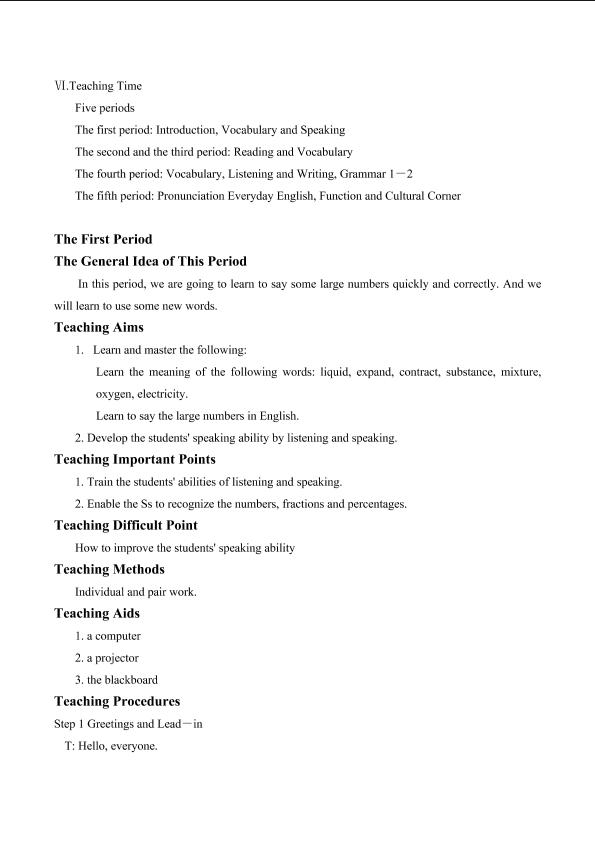 Ⅵ.Teaching Time

Five periods

The first period: Introduction, Vocabulary and Speaking

The second and the third period: Reading and Vocabulary

The fourth period: Vocabulary, Listening and Writing, Grammar 1－2

The fifth period: Pronunciation Everyday English, Function and Cultural Corner

The First Period

The General Idea of This Period

In this period, we are going to learn to say some large numbers quickly and correctly. And we will learn to use some new words.

Teaching Aims

1. Learn and master the following:

Learn the meaning of the following words: liquid, expand, contract, substance, mixture, oxygen, electricity.

Learn to say the large numbers in English.

2. Develop the students' speaking ability by listening and speaking.

Teaching Important Points

1. Train the students' abilities of listening and speaking.

2. Enable the Ss to recognize the numbers, fractions and percentages.

Teaching Difficult Point

How to improve the students' speaking ability

Teaching Methods

Individual and pair work.

Teaching Aids

1. a computer

2. a projector

3. the blackboard

Teaching Procedures

Step 1 Greetings and Lead－in

T: Hello, everyone.